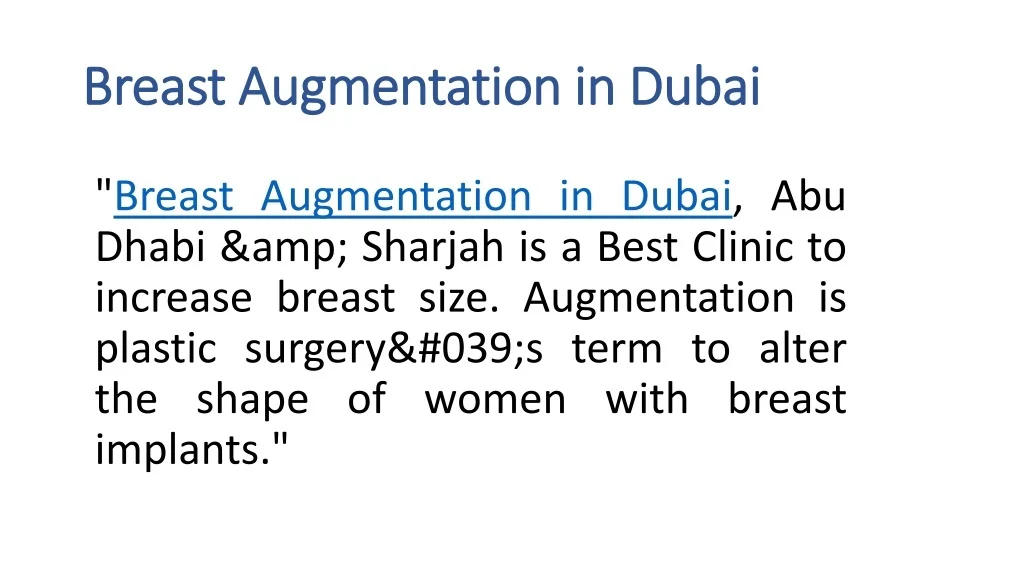 Breast Augmentation in Dubai

"Breast Augmentation in Dubai, Abu Dhabi &amp; Sharjah is a Best Clinic to increase breast size. Augmentation is plastic surgery&#039;s term to alter the shape of women with breast implants."